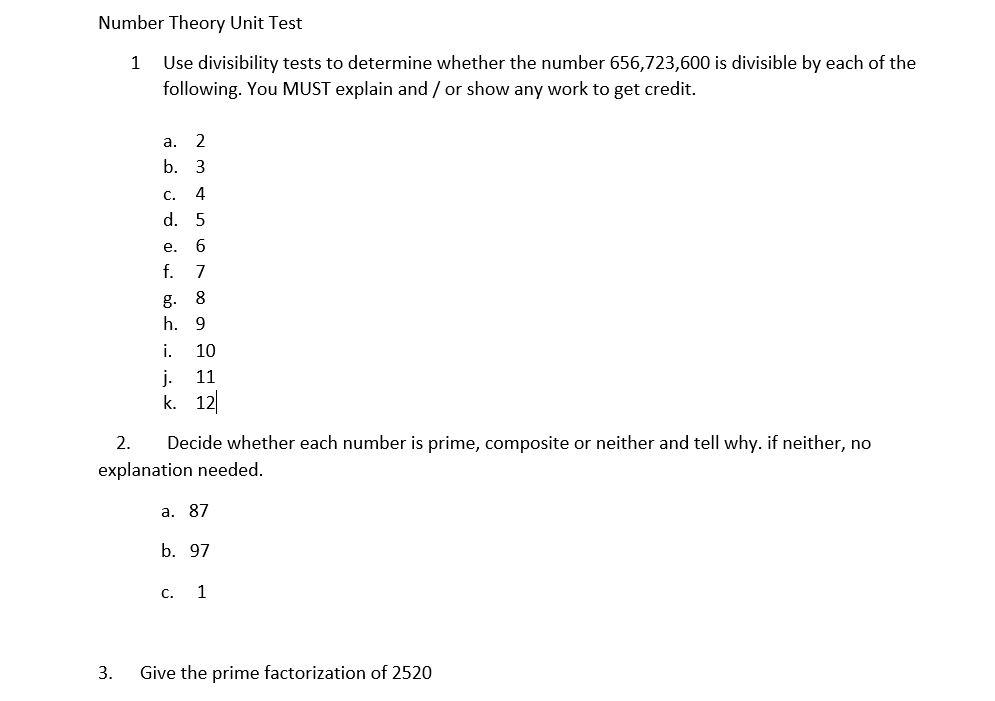 Number Theory Unit Test

1 Use divisibility tests to determine whether the number 656,723,600 is divisible by each of the following. You MUST explain and / or show any work to get credit.

a. 2
b. 3
c. 4
d. 5
e. 6
f. 7
g. 8
h. 9
i. 10
j. 11
k. 12

2. Decide whether each number is prime, composite or neither and tell why. if neither, no explanation needed.

a. 87
b. 97
c. 1

3. Give the prime factorization of 2520